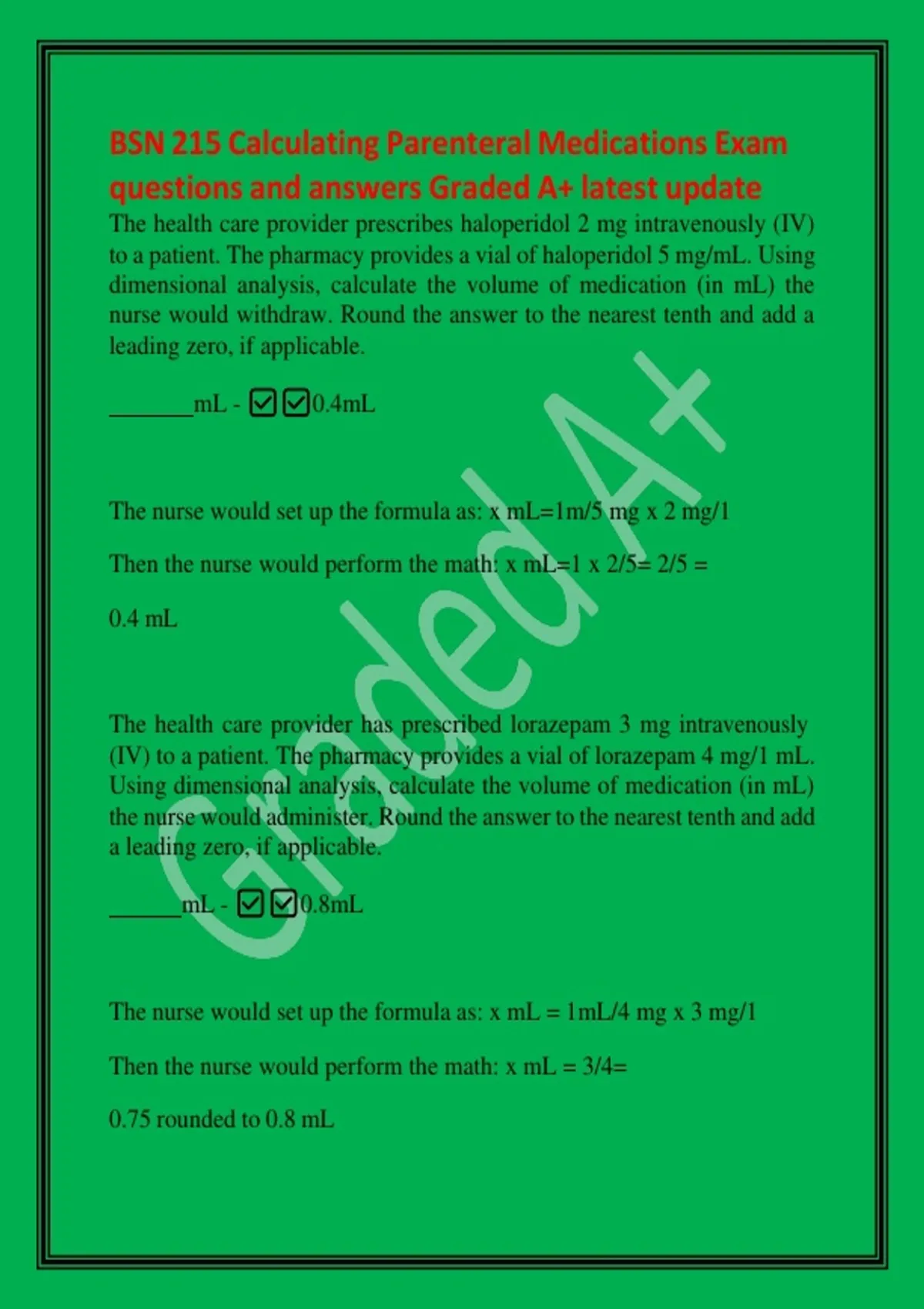 BSN 215 Calculating Parenteral Medications Exam questions and answers Graded A+ latest update

The health care provider prescribes haloperidol 2 mg intravenously (IV) to a patient. The pharmacy provides a vial of haloperidol 5 mg/mL. Using dimensional analysis, calculate the volume of medication (in mL) the nurse would withdraw. Round the answer to the nearest tenth and add a leading zero, if applicable.

_______mL - ☑☑0.4mL

The nurse would set up the formula as: x mL=1m/5 mg x 2 mg/1

Then the nurse would perform the math: x mL=1 x 2/5= 2/5 =

0.4 mL

The health care provider has prescribed lorazepam 3 mg intravenously (IV) to a patient. The pharmacy provides a vial of lorazepam 4 mg/1 mL. Using dimensional analysis, calculate the volume of medication (in mL) the nurse would administer. Round the answer to the nearest tenth and add a leading zero, if applicable.

______mL - ☑☑0.8mL

The nurse would set up the formula as: x mL = 1mL/4 mg x 3 mg/1

Then the nurse would perform the math: x mL = 3/4=

0.75 rounded to 0.8 mL

Graded A+